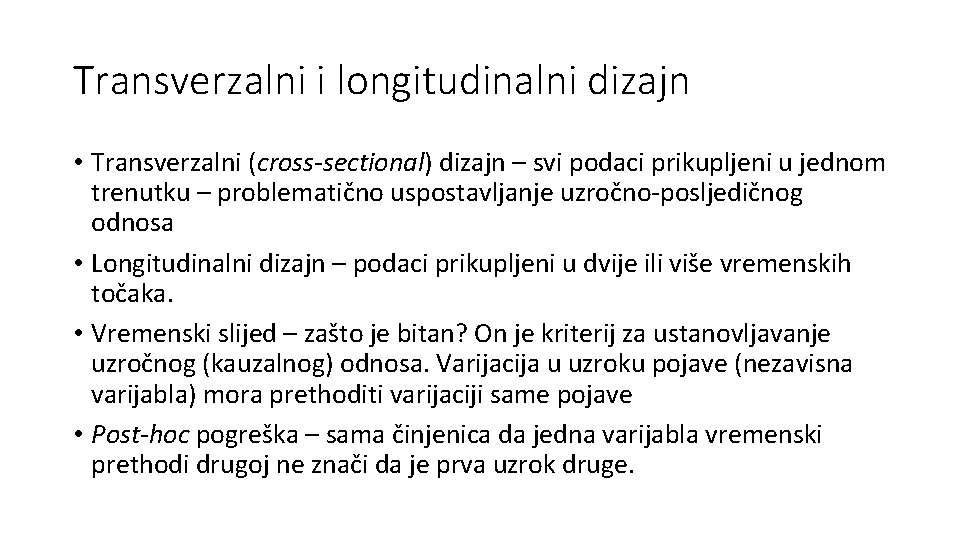 Transverzalni i longitudinalni dizajn

• Transverzalni (cross-sectional) dizajn – svi podaci prikupljeni u jednom trenutku – problematično uspostavljanje uzročno-posljedičnog odnosa
• Longitudinalni dizajn – podaci prikupljeni u dvije ili više vremenskih točaka.
• Vremenski slijed – zašto je bitan? On je kriterij za ustanovljavanje uzročnog (kauzalnog) odnosa. Varijacija u uzroku pojave (nezavisna varijabla) mora prethoditi varijaciji same pojave
• Post-hoc pogreška – sama činjenica da jedna varijabla vremenski prethodi drugoj ne znači da je prva uzrok druge.